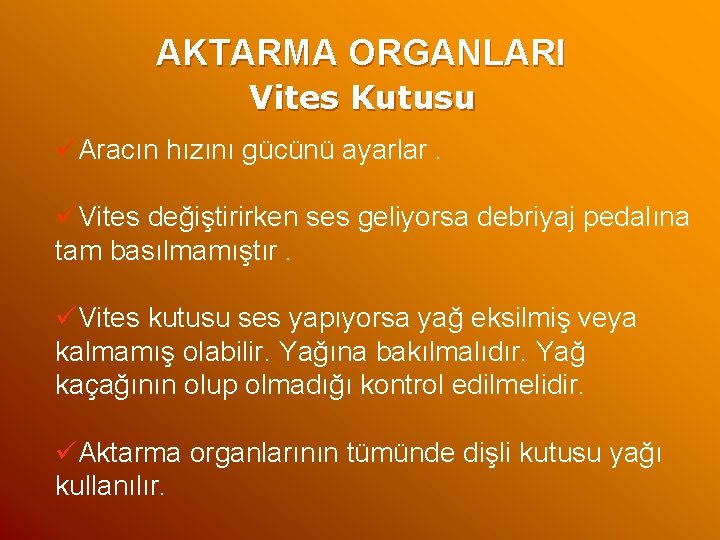 AKTARMA ORGANLARI
Vites Kutusu

✓Aracın hızını gücünü ayarlar .

✓Vites değiştirirken ses geliyorsa debriyaj pedalına tam basılmamıştır .

✓Vites kutusu ses yapıyorsa yağ eksilmiş veya kalmamış olabilir. Yağına bakılmalıdır. Yağ kaçağının olup olmadığı kontrol edilmelidir.

✓Aktarma organlarının tümünde dişli kutusu yağı kullanılır.